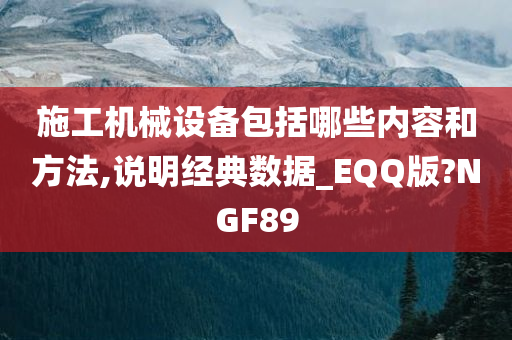 施工机械设备包括哪些内容和方法,说明经典数据_EQQ版?NGF89